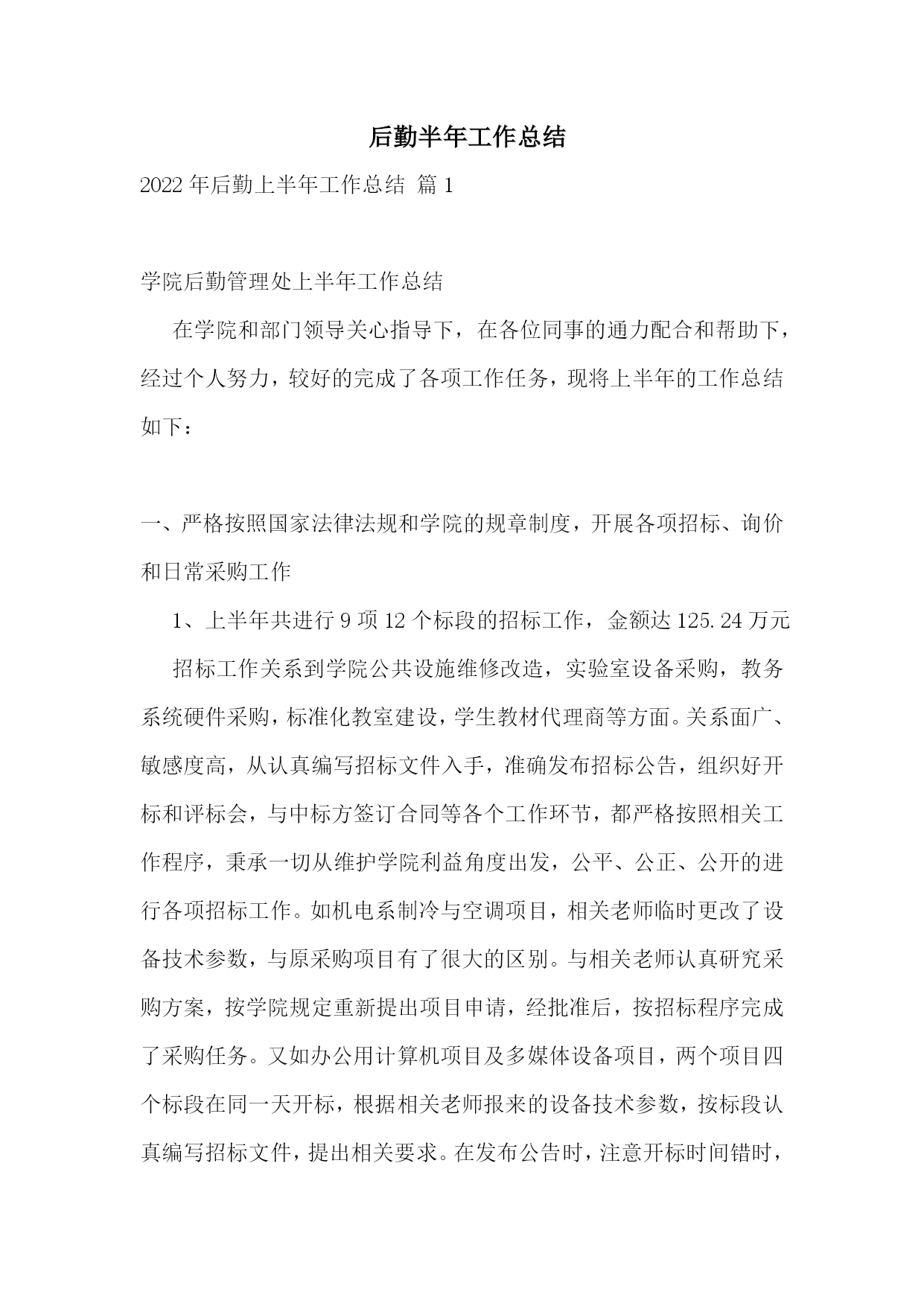 后勤半年工作总结

2022年后勤上半年工作总结 篇1

学院后勤管理处上半年工作总结

在学院和部门领导关心指导下，在各位同事的通力配合和帮助下，经过个人努力，较好的完成了各项工作任务，现将上半年的工作总结如下：

一、严格按照国家法律法规和学院的规章制度，开展各项招标、询价和日常采购工作

1、上半年共进行9项12个标段的招标工作，金额达125.24万元

招标工作关系到学院公共设施维修改造，实验室设备采购，教务系统硬件采购，标准化教室建设，学生教材代理商等方面。关系面广、敏感度高，从认真编写招标文件入手，准确发布招标公告，组织好开标和评标会，与中标方签订合同等各个工作环节，都严格按照相关工作程序，秉承一切从维护学院利益角度出发，公平、公正、公开的进行各项招标工作。如机电系制冷与空调项目，相关老师临时更改了设备技术参数，与原采购项目有了很大的区别。与相关老师认真研究采购方案，按学院规定重新提出项目申请，经批准后，按招标程序完成了采购任务。又如办公用计算机项目及多媒体设备项目，两个项目四个标段在同一天开标，根据相关老师报来的设备技术参数，按标段认真编写招标文件，提出相关要求。在发布公告时，注意开标时间错时，